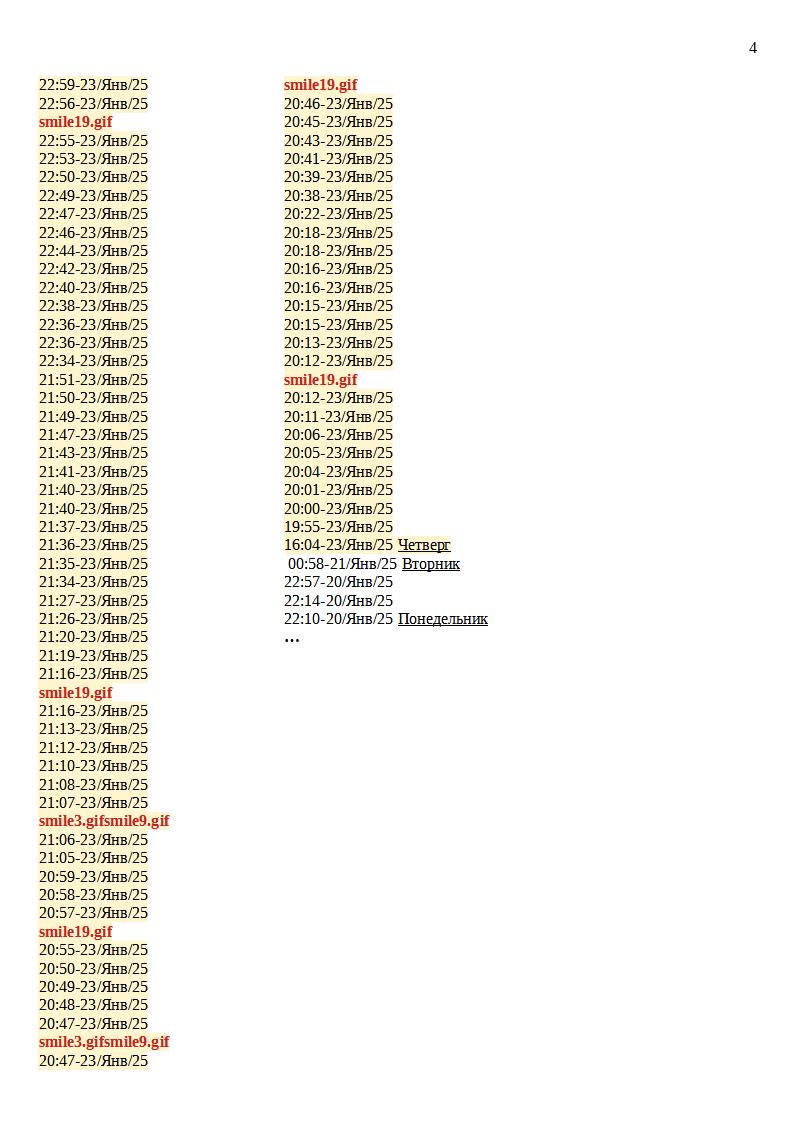 4

22:59-23/Янв/25
22:56-23/Янв/25
smile19.gif
22:55-23/Янв/25
22:53-23/Янв/25
22:50-23/Янв/25
22:49-23/Янв/25
22:47-23/Янв/25
22:46-23/Янв/25
22:44-23/Янв/25
22:42-23/Янв/25
22:40-23/Янв/25
22:38-23/Янв/25
22:36-23/Янв/25
22:36-23/Янв/25
22:34-23/Янв/25
21:51-23/Янв/25
21:50-23/Янв/25
21:49-23/Янв/25
21:47-23/Янв/25
21:43-23/Янв/25
21:41-23/Янв/25
21:40-23/Янв/25
21:40-23/Янв/25
21:37-23/Янв/25
21:36-23/Янв/25
21:35-23/Янв/25
21:34-23/Янв/25
21:27-23/Янв/25
21:26-23/Янв/25
21:20-23/Янв/25
21:19-23/Янв/25
21:16-23/Янв/25
smile19.gif
21:16-23/Янв/25
21:13-23/Янв/25
21:12-23/Янв/25
21:10-23/Янв/25
21:08-23/Янв/25
21:07-23/Янв/25
smile3.gifsmile9.gif
21:06-23/Янв/25
21:05-23/Янв/25
20:59-23/Янв/25
20:58-23/Янв/25
20:57-23/Янв/25
smile19.gif
20:55-23/Янв/25
20:50-23/Янв/25
20:49-23/Янв/25
20:48-23/Янв/25
20:47-23/Янв/25
smile3.gifsmile9.gif
20:47-23/Янв/25

smile19.gif
20:46-23/Янв/25
20:45-23/Янв/25
20:43-23/Янв/25
20:41-23/Янв/25
20:39-23/Янв/25
20:38-23/Янв/25
20:22-23/Янв/25
20:18-23/Янв/25
20:18-23/Янв/25
20:16-23/Янв/25
20:16-23/Янв/25
20:15-23/Янв/25
20:15-23/Янв/25
20:13-23/Янв/25
20:12-23/Янв/25
smile19.gif
20:12-23/Янв/25
20:11-23/Янв/25
20:06-23/Янв/25
20:05-23/Янв/25
20:04-23/Янв/25
20:01-23/Янв/25
20:00-23/Янв/25
19:55-23/Янв/25
16:04-23/Янв/25 Четверг
00:58-21/Янв/25 Вторник
22:57-20/Янв/25
22:14-20/Янв/25
22:10-20/Янв/25 Понедельник
...